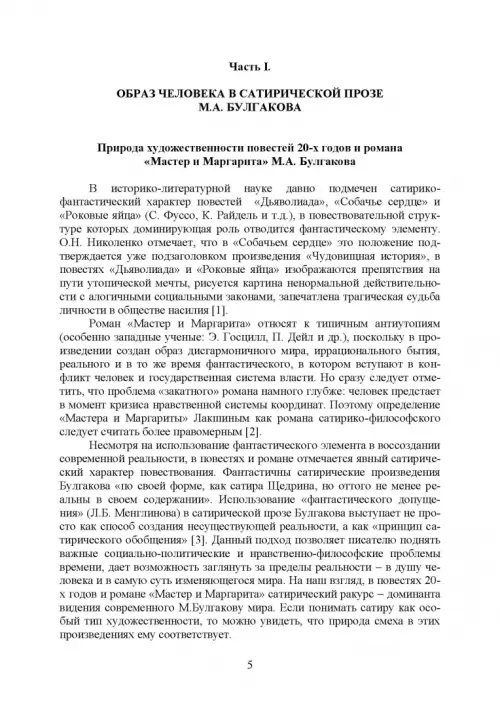 Часть I.

ОБРАЗ ЧЕЛОВЕКА В САТИРИЧЕСКОЙ ПРОЗЕ М.А. БУЛГАКОВА

Природа художественности повестей 20-х годов и романа «Мастер и Маргарита» М.А. Булгакова

В историко-литературной науке давно подмечен сатирико-фантастический характер повестей «Дьяволиада», «Собачье сердце» и «Роковые яйца» (С. Фуссо, К. Райдель и т.д.), в повествовательной структуре которых доминирующая роль отводится фантастическому элементу. О.Н. Николенко отмечает, что в «Собачьем сердце» это положение подтверждается уже подзаголовком произведения «Чудовищная история», в повестях «Дьяволиада» и «Роковые яйца» изображаются препятствия на пути утопической мечты, рисуется картина ненормальной действительности с алогичными социальными законами, запечатлена трагическая судьба личности в обществе насилия [1].

Роман «Мастер и Маргарита» относят к типичным антиутопиям (особенно западные ученые: Э. Госцилл, П. Дейл и др.), поскольку в произведении создан образ дисгармоничного мира, иррационального бытия, реального и в то же время фантастического, в котором вступают в конфликт человек и государственная система власти. Но сразу следует отметить, что проблема «закатного» романа намного глубже: человек предстает в момент кризиса нравственной системы координат. Поэтому определение «Мастера и Маргариты» Лакшиным как романа сатирико-философского следует считать более правомерным [2].

Несмотря на использование фантастического элемента в воссоздании современной реальности, в повестях и романе отмечается явный сатирический характер повествования. Фантастичны сатирические произведения Булгакова «по своей форме, как сатира Щедрина, но оттого не менее реальны в своем содержании». Использование «фантастического допущения» (Л.Б. Менглинова) в сатирической прозе Булгакова выступает не просто как способ создания несуществующей реальности, а как «принцип сатирического обобщения» [3]. Данный подход позволяет писателю поднять важные социально-политические и нравственно-философские проблемы времени, дает возможность заглянуть за пределы реальности – в душу человека и в самую суть изменяющегося мира. На наш взгляд, в повестях 20-х годов и романе «Мастер и Маргарита» сатирический ракурс – доминанта видения современного М.Булгакову мира. Если понимать сатиру как особый тип художественности, то можно увидеть, что природа смеха в этих произведениях ему соответствует.

5